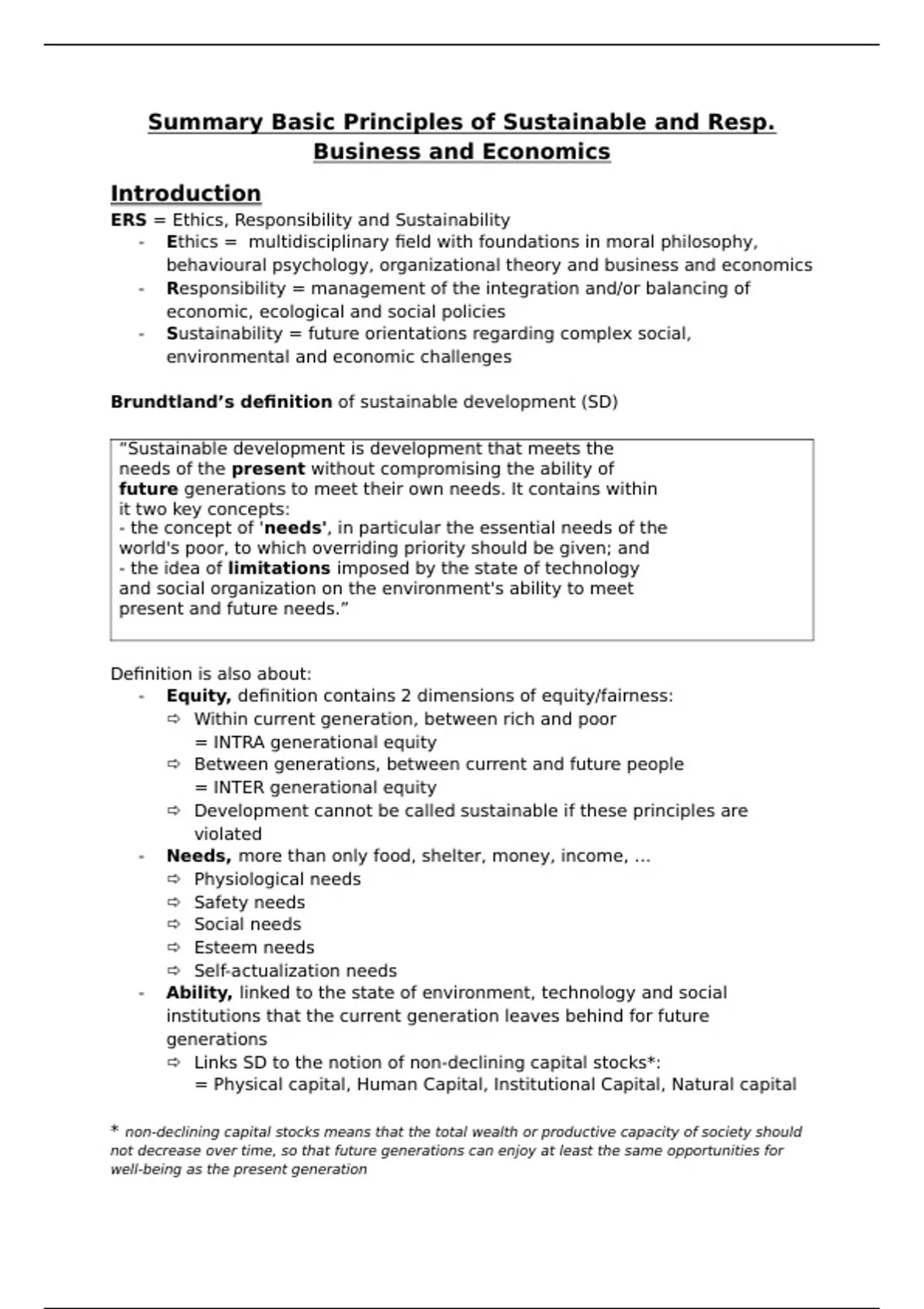 Summary Basic Principles of Sustainable and Resp. Business and Economics

Introduction

ERS = Ethics, Responsibility and Sustainability
- Ethics = multidisciplinary field with foundations in moral philosophy, behavioural psychology, organizational theory and business and economics
- Responsibility = management of the integration and/or balancing of economic, ecological and social policies
- Sustainability = future orientations regarding complex social, environmental and economic challenges

Brundtland's definition of sustainable development (SD)

"Sustainable development is development that meets the needs of the present without compromising the ability of future generations to meet their own needs. It contains within it two key concepts:
- the concept of 'needs', in particular the essential needs of the world's poor, to which overriding priority should be given; and
- the idea of limitations imposed by the state of technology and social organization on the environment's ability to meet present and future needs."

Definition is also about:
- Equity, definition contains 2 dimensions of equity/fairness:
⇨ Within current generation, between rich and poor = INTRA generational equity
⇨ Between generations, between current and future people = INTER generational equity
⇨ Development cannot be called sustainable if these principles are violated
- Needs, more than only food, shelter, money, income, ...
⇨ Physiological needs
⇨ Safety needs
⇨ Social needs
⇨ Esteem needs
⇨ Self-actualization needs
- Ability, linked to the state of environment, technology and social institutions that the current generation leaves behind for future generations
⇨ Links SD to the notion of non-declining capital stocks*:
= Physical capital, Human Capital, Institutional Capital, Natural capital

* non-declining capital stocks means that the total wealth or productive capacity of society should not decrease over time, so that future generations can enjoy at least the same opportunities for well-being as the present generation